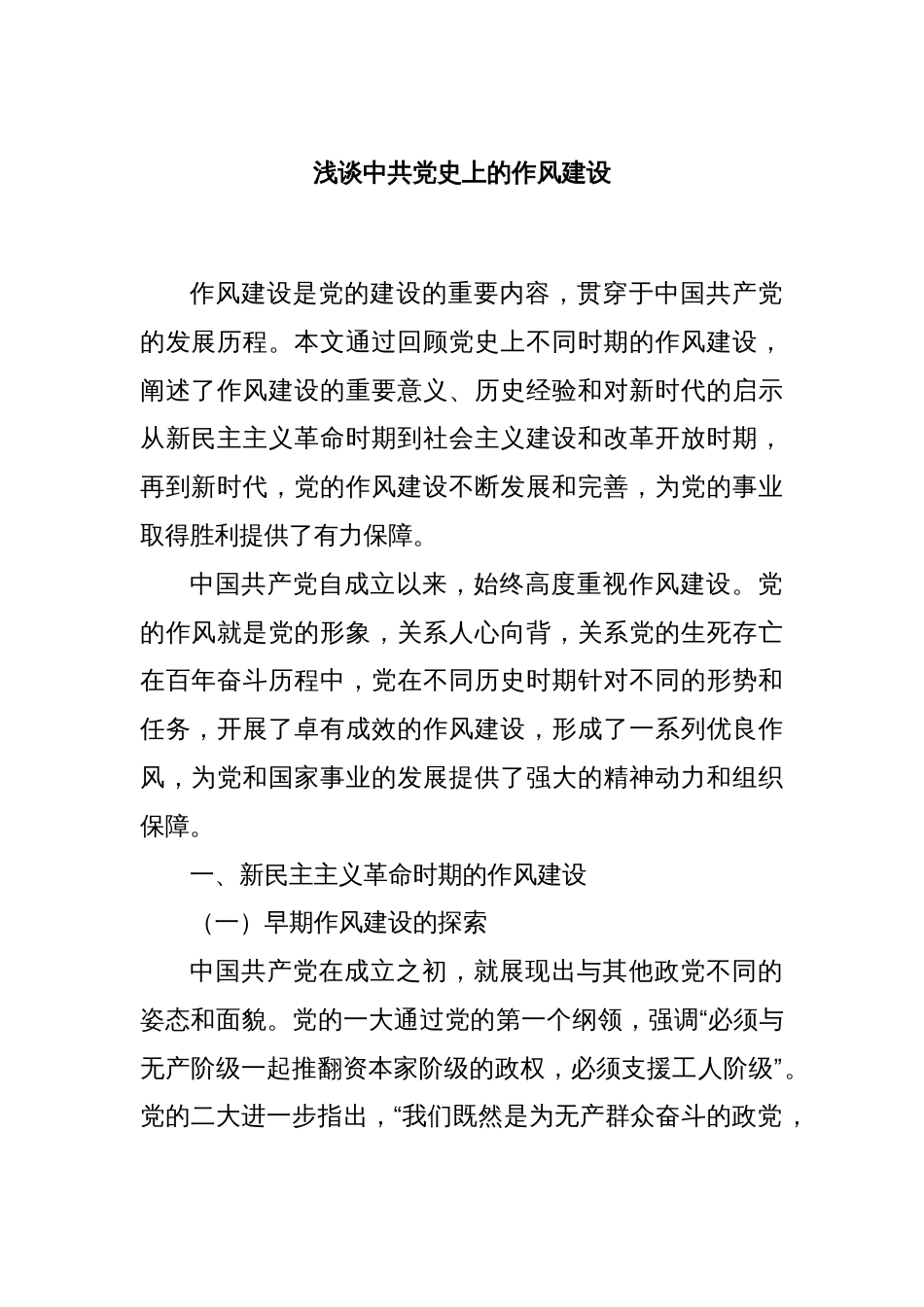 浅谈中共党史上的作风建设

作风建设是党的建设的重要内容，贯穿于中国共产党的发展历程。本文通过回顾党史上不同时期的作风建设，阐述了作风建设的重要意义、历史经验和对新时代的启示从新民主主义革命时期到社会主义建设和改革开放时期，再到新时代，党的作风建设不断发展和完善，为党的事业取得胜利提供了有力保障。

中国共产党自成立以来，始终高度重视作风建设。党的作风就是党的形象，关系人心向背，关系党的生死存亡在百年奋斗历程中，党在不同历史时期针对不同的形势和任务，开展了卓有成效的作风建设，形成了一系列优良作风，为党和国家事业的发展提供了强大的精神动力和组织保障。

一、新民主主义革命时期的作风建设

（一）早期作风建设的探索

中国共产党在成立之初，就展现出与其他政党不同的姿态和面貌。党的一大通过党的第一个纲领，强调“必须与无产阶级一起推翻资本家阶级的政权，必须支援工人阶级”。党的二大进一步指出，“我们既然是为无产群众奋斗的政党，